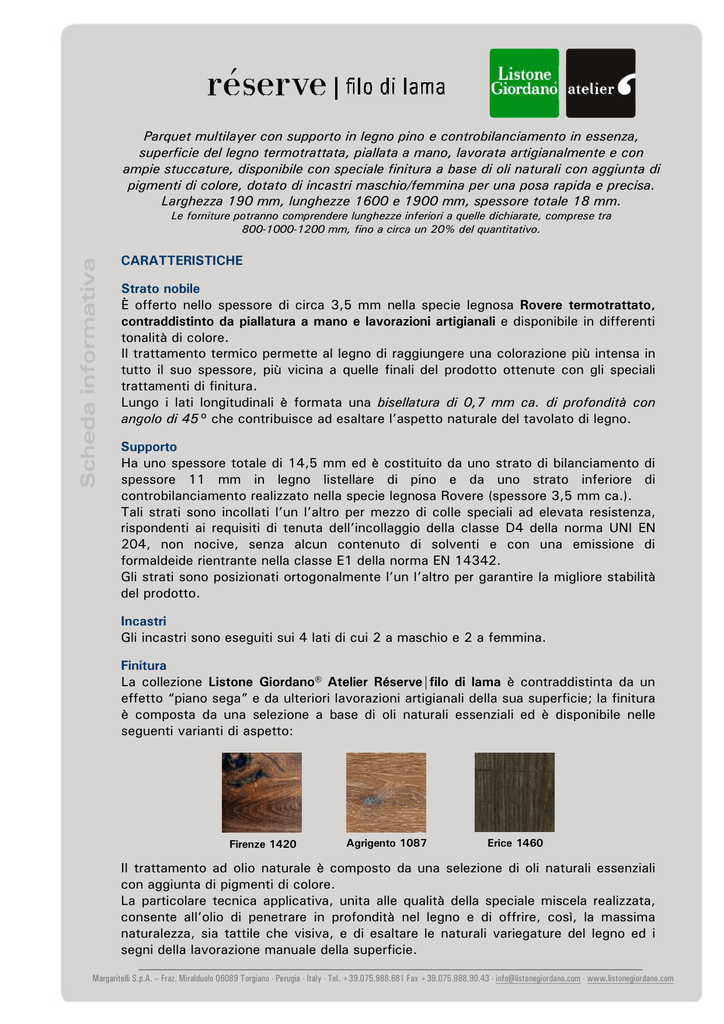 réserve | filo di lama

Listone Giordano

atelier

Parquet multilayer con supporto in legno pino e controbilanciamento in essenza, superficie del legno termotrattata, piallata a mano, lavorata artigianalmente e con ampie stuccature, disponibile con speciale finitura a base di oli naturali con aggiunta di pigmenti di colore, dotato di incastri maschio/femmina per una posa rapida e precisa. Larghezza 190 mm, lunghezze 1600 e 1900 mm, spessore totale 18 mm.
Le forniture potranno comprendere lunghezze inferiori a quelle dichiarate, comprese tra 800-1000-1200 mm, fino a circa un 20% del quantitativo.

Scheda informativa

CARATTERISTICHE

Strato nobile
È offerto nello spessore di circa 3,5 mm nella specie legnosa Rovere termotrattato, contraddistinto da piallatura a mano e lavorazioni artigianali e disponibile in differenti tonalità di colore.
Il trattamento termico permette al legno di raggiungere una colorazione più intensa in tutto il suo spessore, più vicina a quelle finali del prodotto ottenute con gli speciali trattamenti di finitura.
Lungo i lati longitudinali è formata una bisellatura di 0,7 mm ca. di profondità con angolo di 45° che contribuisce ad esaltare l'aspetto naturale del tavolato di legno.

Supporto
Ha uno spessore totale di 14,5 mm ed è costituito da uno strato di bilanciamento di spessore 11 mm in legno listellare di pino e da uno strato inferiore di controbilanciamento realizzato nella specie legnosa Rovere (spessore 3,5 mm ca.).
Tali strati sono incollati l'un l'altro per mezzo di colle speciali ad elevata resistenza, rispondenti ai requisiti di tenuta dell'incollaggio della classe D4 della norma UNI EN 204, non nocive, senza alcun contenuto di solventi e con una emissione di formaldeide rientrante nella classe E1 della norma EN 14342.
Gli strati sono posizionati ortogonalmente l'un l'altro per garantire la migliore stabilità del prodotto.

Incastri
Gli incastri sono eseguiti sui 4 lati di cui 2 a maschio e 2 a femmina.

Finitura
La collezione Listone Giordano® Atelier Réserve|filo di lama è contraddistinta da un effetto "piano sega" e da ulteriori lavorazioni artigianali della sua superficie; la finitura è composta da una selezione a base di oli naturali essenziali ed è disponibile nelle seguenti varianti di aspetto:

Firenze 1420 Agrigento 1087 Erice 1460

Il trattamento ad olio naturale è composto da una selezione di oli naturali essenziali con aggiunta di pigmenti di colore.
La particolare tecnica applicativa, unita alle qualità della speciale miscela realizzata, consente all'olio di penetrare in profondità nel legno e di offrire, così, la massima naturalezza, sia tattile che visiva, e di esaltare le naturali variegature del legno ed i segni della lavorazione manuale della superficie.

Margaritelli S.p.A. – Fraz. Miralduolo 06089 Torgiano - Perugia - Italy - Tel. +39.075.988.681 Fax +39.075.988.90.43 - info@listonegiordano.com - www.listonegiordano.com